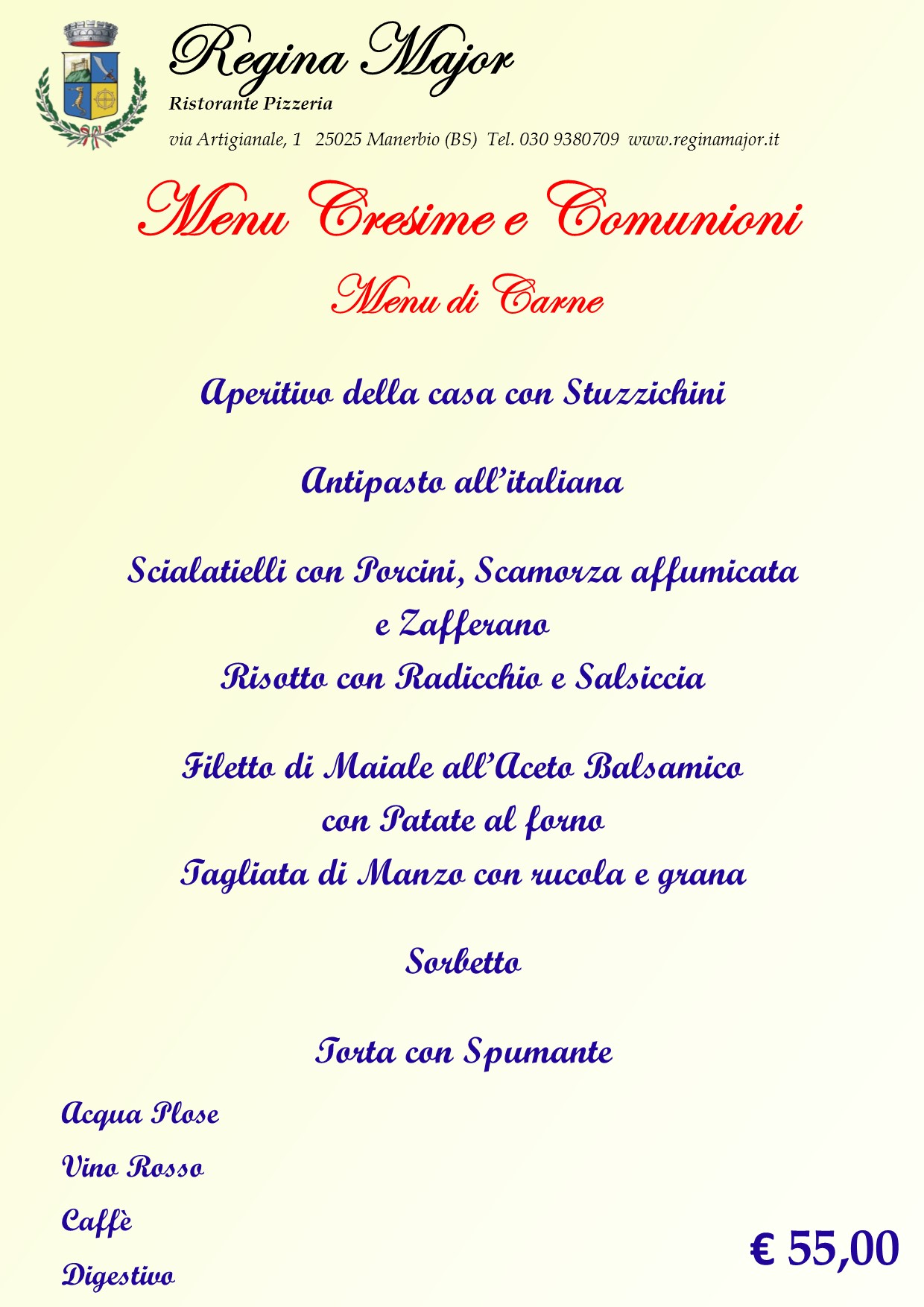 Regina Major
Ristorante Pizzeria
via Artigianale, 1 25025 Manerbio (BS) Tel. 030 9380709 www.reginamajor.it

Menu Cresime e Comunioni

Menu di Carne

Aperitivo della casa con Stuzzichini

Antipasto all'italiana

Scialatielli con Porcini, Scamorza affumicata e Zafferano
Risotto con Radicchio e Salsiccia

Filetto di Maiale all'Aceto Balsamico con Patate al forno
Tagliata di Manzo con rucola e grana

Sorbetto

Torta con Spumante

Acqua Plose
Vino Rosso
Caffè
Digestivo

€ 55,00